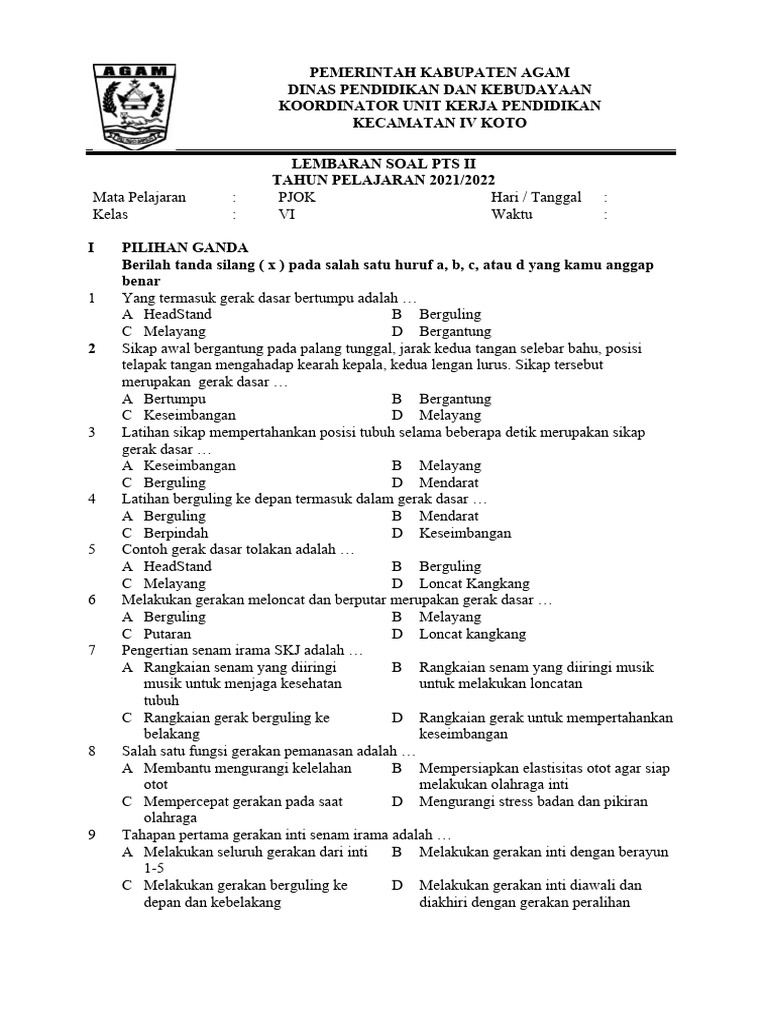 AGAM

PEMERINTAH KABUPATEN AGAM
DINAS PENDIDIKAN DAN KEBUDAYAAN
KOORDINATOR UNIT KERJA PENDIDIKAN
KECAMATAN IV KOTO

LEMBARAN SOAL PTS II
TAHUN PELAJARAN 2021/2022

Mata Pelajaran : PJOK Hari / Tanggal :
Kelas : VI Waktu :

I PILIHAN GANDA
Berilah tanda silang ( x ) pada salah satu huruf a, b, c, atau d yang kamu anggap benar

1 Yang termasuk gerak dasar bertumpu adalah …
A HeadStand B Berguling
C Melayang D Bergantung

2 Sikap awal bergantung pada palang tunggal, jarak kedua tangan selebar bahu, posisi telapak tangan mengahadap kearah kepala, kedua lengan lurus. Sikap tersebut merupakan gerak dasar …
A Bertumpu B Bergantung
C Keseimbangan D Melayang

3 Latihan sikap mempertahankan posisi tubuh selama beberapa detik merupakan sikap gerak dasar …
A Keseimbangan B Melayang
C Berguling D Mendarat

4 Latihan berguling ke depan termasuk dalam gerak dasar …
A Berguling B Mendarat
C Berpindah D Keseimbangan

5 Contoh gerak dasar tolakan adalah …
A HeadStand B Berguling
C Melayang D Loncat Kangkang

6 Melakukan gerakan meloncat dan berputar merupakan gerak dasar …
A Berguling B Melayang
C Putaran D Loncat kangkang

7 Pengertian senam irama SKJ adalah …
A Rangkaian senam yang diiringi musik untuk menjaga kesehatan tubuh B Rangkaian senam yang diiringi musik untuk melakukan loncatan
C Rangkaian gerak berguling ke belakang D Rangkaian gerak untuk mempertahankan keseimbangan

8 Salah satu fungsi gerakan pemanasan adalah …
A Membantu mengurangi kelelahan otot B Mempersiapkan elastisitas otot agar siap melakukan olahraga inti
C Mempercepat gerakan pada saat olahraga D Mengurangi stress badan dan pikiran

9 Tahapan pertama gerakan inti senam irama adalah …
A Melakukan seluruh gerakan dari inti 1-5 B Melakukan gerakan inti dengan berayun
C Melakukan gerakan berguling ke depan dan kebelakang D Melakukan gerakan inti diawali dan diakhiri dengan gerakan peralihan